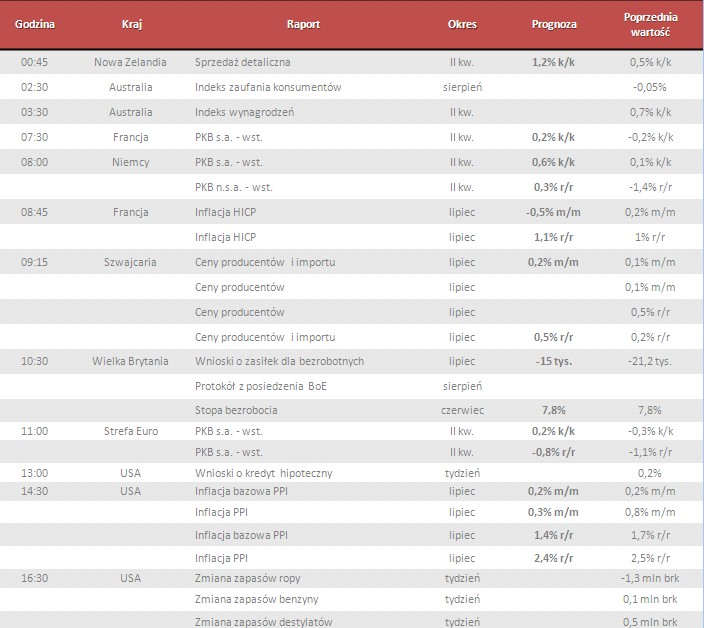 | Godzina | Kraj | Raport | Okres | Prognoza | Poprzednia wartość |
|---|---|---|---|---|---|
| 00:45 | Nowa Zelandia | Sprzedaż detaliczna | II kw. | 1,2% k/k | 0,5% k/k |
| 02:30 | Australia | Indeks zaufania konsumentów | sierpień | | -0,05% |
| 03:30 | Australia | Indeks wynagrodzeń | II kw. | | 0,7% k/k |
| 07:30 | Francja | PKB s.a. - wst. | II kw. | 0,2% k/k | -0,2% k/k |
| 08:00 | Niemcy | PKB s.a. - wst. | II kw. | 0,6% k/k | 0,1% k/k |
| | | PKB n.s.a. - wst. | II kw. | 0,3% r/r | -1,4% r/r |
| 08:45 | Francja | Inflacja HICP | lipiec | -0,5% m/m | 0,2% m/m |
| | | Inflacja HICP | lipiec | 1,1% r/r | 1% r/r |
| 09:15 | Szwajcaria | Ceny producentów i importu | lipiec | 0,2% m/m | 0,1% m/m |
| | | Ceny producentów | lipiec | | 0,1% m/m |
| | | Ceny producentów | lipiec | | 0,5% r/r |
| | | Ceny producentów i importu | lipiec | 0,5% r/r | 0,2% r/r |
| 10:30 | Wielka Brytania | Wnioski o zasiłek dla bezrobotnych | lipiec | -15 tys. | -21,2 tys. |
| | | Protokół z posiedzenia BoE | sierpień | | |
| | | Stopa bezrobocia | czerwiec | 7,8% | 7,8% |
| 11:00 | Strefa Euro | PKB s.a. - wst. | II kw. | 0,2% k/k | -0,3% k/k |
| | | PKB s.a. - wst. | II kw. | -0,8% r/r | -1,1% r/r |
| 13:00 | USA | Wnioski o kredyt hipoteczny | tydzień | | 0,2% |
| 14:30 | USA | Inflacja bazowa PPI | lipiec | 0,2% m/m | 0,2% m/m |
| | | Inflacja PPI | lipiec | 0,3% m/m | 0,8% m/m |
| | | Inflacja bazowa PPI | lipiec | 1,4% r/r | 1,7% r/r |
| | | Inflacja PPI | lipiec | 2,4% r/r | 2,5% r/r |
| 16:30 | USA | Zmiana zapasów ropy | tydzień | | -1,3 mln brk |
| | | Zmiana zapasów benzyny | tydzień | | 0,1 mln brk |
| | | Zmiana zapasów destylatów | tydzień | | 0,5 mln brk |